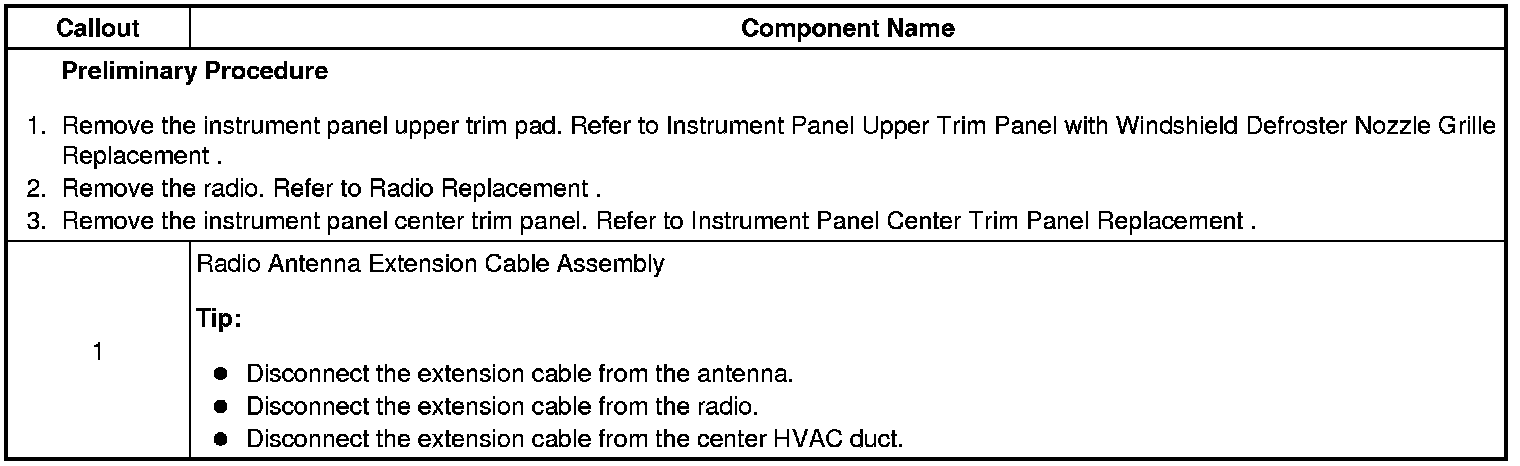 | Callout | Component Name |
|---|---|
| Preliminary Procedure 1. Remove the instrument panel upper trim pad. Refer to Instrument Panel Upper Trim Panel with Windshield Defroster Nozzle Grille Replacement . 2. Remove the radio. Refer to Radio Replacement . 3. Remove the instrument panel center trim panel. Refer to Instrument Panel Center Trim Panel Replacement . | |
| 1 | Radio Antenna Extension Cable Assembly Tip: • Disconnect the extension cable from the antenna. • Disconnect the extension cable from the radio. • Disconnect the extension cable from the center HVAC duct. |